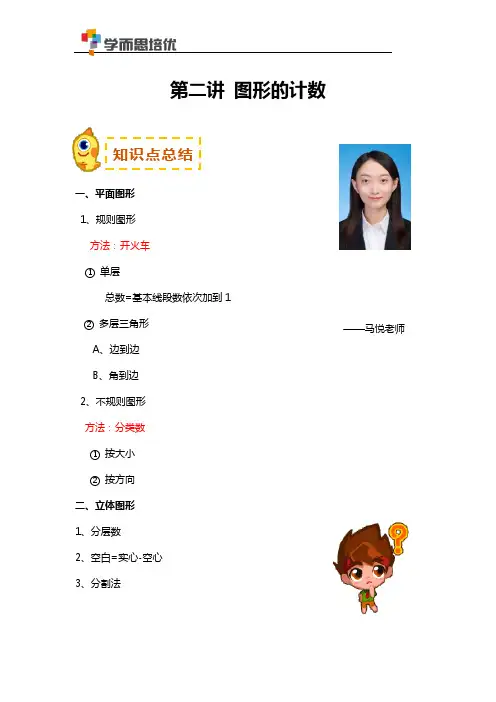 学而思培优

第二讲 图形的计数

知识点总结

一、平面图形

1、规则图形

方法：开火车

① 单层

总数=基本线段数依次加到1

② 多层三角形

A、边到边

B、角到边

2、不规则图形

方法：分类数

① 按大小

② 按方向

二、立体图形

1、分层数

2、空白=实心-空心

3、分割法

——马悦老师